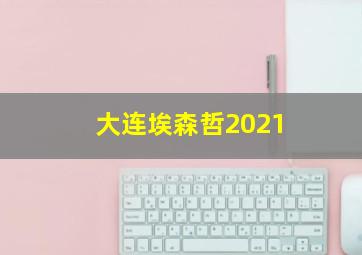 大连埃森哲2021